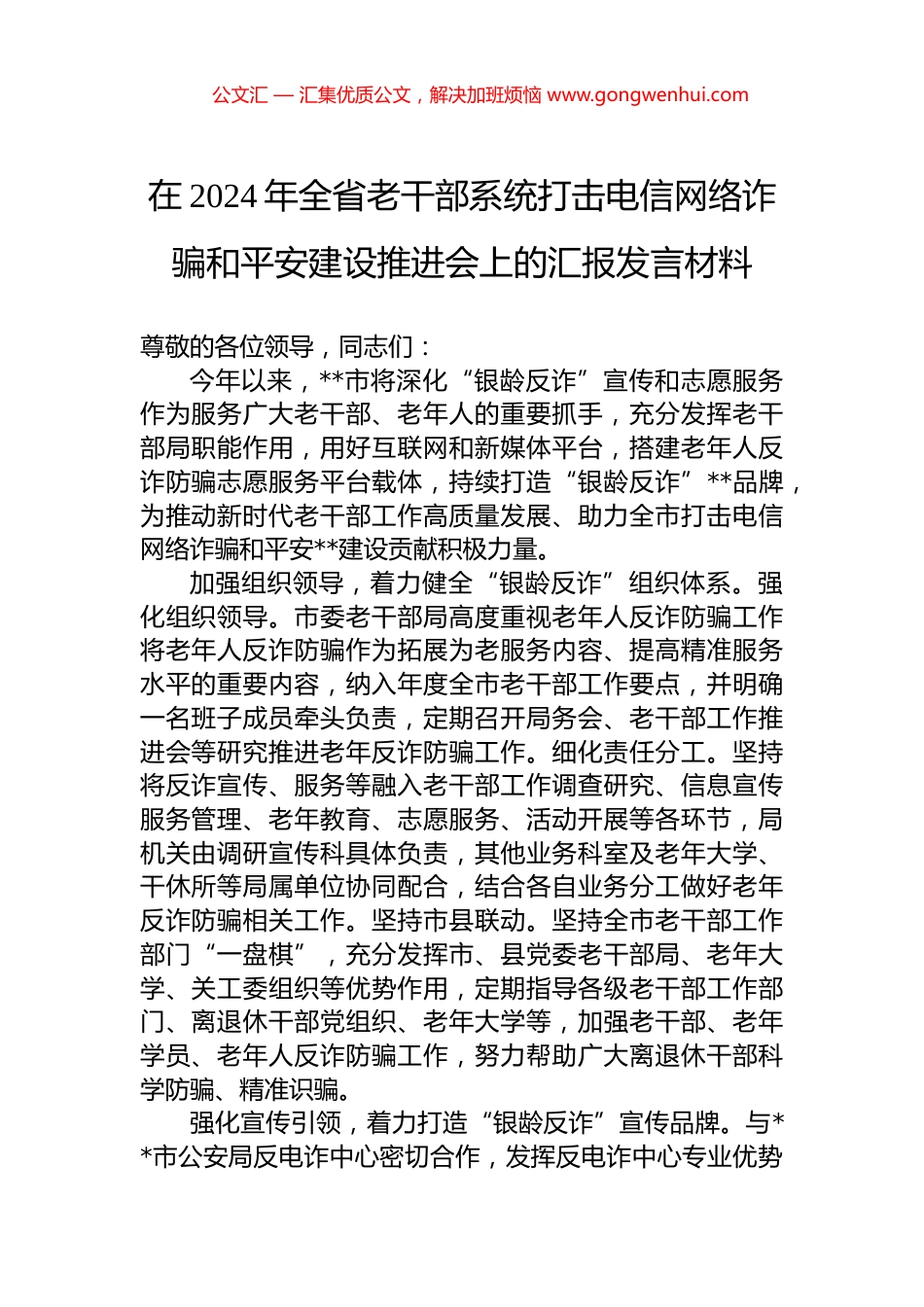 公文汇 — 汇集优质公文，解决加班烦恼 www.gongwenhui.com

在 2024 年全省老干部系统打击电信网络诈骗和平安建设推进会上的汇报发言材料

尊敬的各位领导，同志们：

今年以来，**市将深化“银龄反诈”宣传和志愿服务作为服务广大老干部、老年人的重要抓手，充分发挥老干部局职能作用，用好互联网和新媒体平台，搭建老年人反诈防骗志愿服务平台载体，持续打造“银龄反诈”**品牌，为推动新时代老干部工作高质量发展、助力全市打击电信网络诈骗和平安**建设贡献积极力量。

加强组织领导，着力健全“银龄反诈”组织体系。强化组织领导。市委老干部局高度重视老年人反诈防骗工作将老年人反诈防骗作为拓展为老服务内容、提高精准服务水平的重要内容，纳入年度全市老干部工作要点，并明确一名班子成员牵头负责，定期召开局务会、老干部工作推进会等研究推进老年反诈防骗工作。细化责任分工。坚持将反诈宣传、服务等融入老干部工作调查研究、信息宣传服务管理、老年教育、志愿服务、活动开展等各环节，局机关由调研宣传科具体负责，其他业务科室及老年大学、干休所等局属单位协同配合，结合各自业务分工做好老年反诈防骗相关工作。坚持市县联动。坚持全市老干部工作部门“一盘棋”，充分发挥市、县党委老干部局、老年大学、关工委组织等优势作用，定期指导各级老干部工作部门、离退休干部党组织、老年大学等，加强老干部、老年学员、老年人反诈防骗工作，努力帮助广大离退休干部科学防骗、精准识骗。

强化宣传引领，着力打造“银龄反诈”宣传品牌。与**市公安局反电诈中心密切合作，发挥反电诈中心专业优势